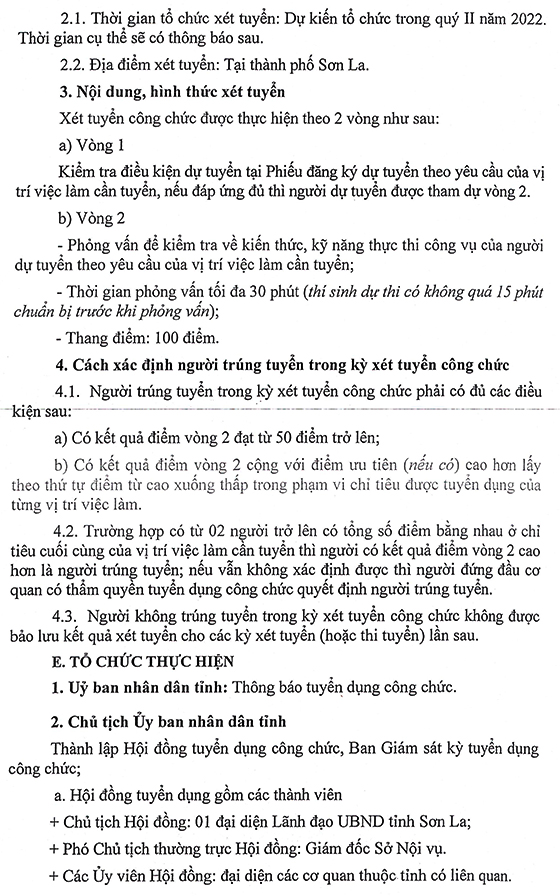 2.1. Thời gian tổ chức xét tuyển: Dự kiến tổ chức trong quý II năm 2022. Thời gian cụ thể sẽ có thông báo sau.

2.2. Địa điểm xét tuyển: Tại thành phố Sơn La.

3. Nội dung, hình thức xét tuyển

Xét tuyển công chức được thực hiện theo 2 vòng như sau:

a) Vòng 1

Kiểm tra điều kiện dự tuyển tại Phiếu đăng ký dự tuyển theo yêu cầu của vị trí việc làm cần tuyển, nếu đáp ứng đủ thì người dự tuyển được tham dự vòng 2.

b) Vòng 2

- Phỏng vấn để kiểm tra về kiến thức, kỹ năng thực thi công vụ của người dự tuyển theo yêu cầu của vị trí việc làm cần tuyển;

- Thời gian phỏng vấn tối đa 30 phút (thí sinh dự thi có không quá 15 phút chuẩn bị trước khi phỏng vấn);

- Thang điểm: 100 điểm.

4. Cách xác định người trúng tuyển trong kỳ xét tuyển công chức

4.1. Người trúng tuyển trong kỳ xét tuyển công chức phải có đủ các điều kiện sau:

a) Có kết quả điểm vòng 2 đạt từ 50 điểm trở lên;

b) Có kết quả điểm vòng 2 cộng với điểm ưu tiên (nếu có) cao hơn lấy theo thứ tự điểm từ cao xuống thấp trong phạm vi chỉ tiêu được tuyển dụng của từng vị trí việc làm.

4.2. Trường hợp có từ 02 người trở lên có tổng số điểm bằng nhau ở chỉ tiêu cuối cùng của vị trí việc làm cần tuyển thì người có kết quả điểm vòng 2 cao hơn là người trúng tuyển; nếu vẫn không xác định được thì người đứng đầu cơ quan có thẩm quyền tuyển dụng công chức quyết định người trúng tuyển.

4.3. Người không trúng tuyển trong kỳ xét tuyển công chức không được bảo lưu kết quả xét tuyển cho các kỳ xét tuyển (hoặc thi tuyển) lần sau.

E. TỔ CHỨC THỰC HIỆN

1. Uỷ ban nhân dân tỉnh: Thông báo tuyển dụng công chức.

2. Chủ tịch Ủy ban nhân dân tỉnh

Thành lập Hội đồng tuyển dụng công chức, Ban Giám sát kỳ tuyển dụng công chức;

a. Hội đồng tuyển dụng gồm các thành viên

+ Chủ tịch Hội đồng: 01 đại diện Lãnh đạo UBND tỉnh Sơn La;

+ Phó Chủ tịch thường trực Hội đồng: Giám đốc Sở Nội vụ.

+ Các Ủy viên Hội đồng: đại diện các cơ quan thuộc tỉnh có liên quan.